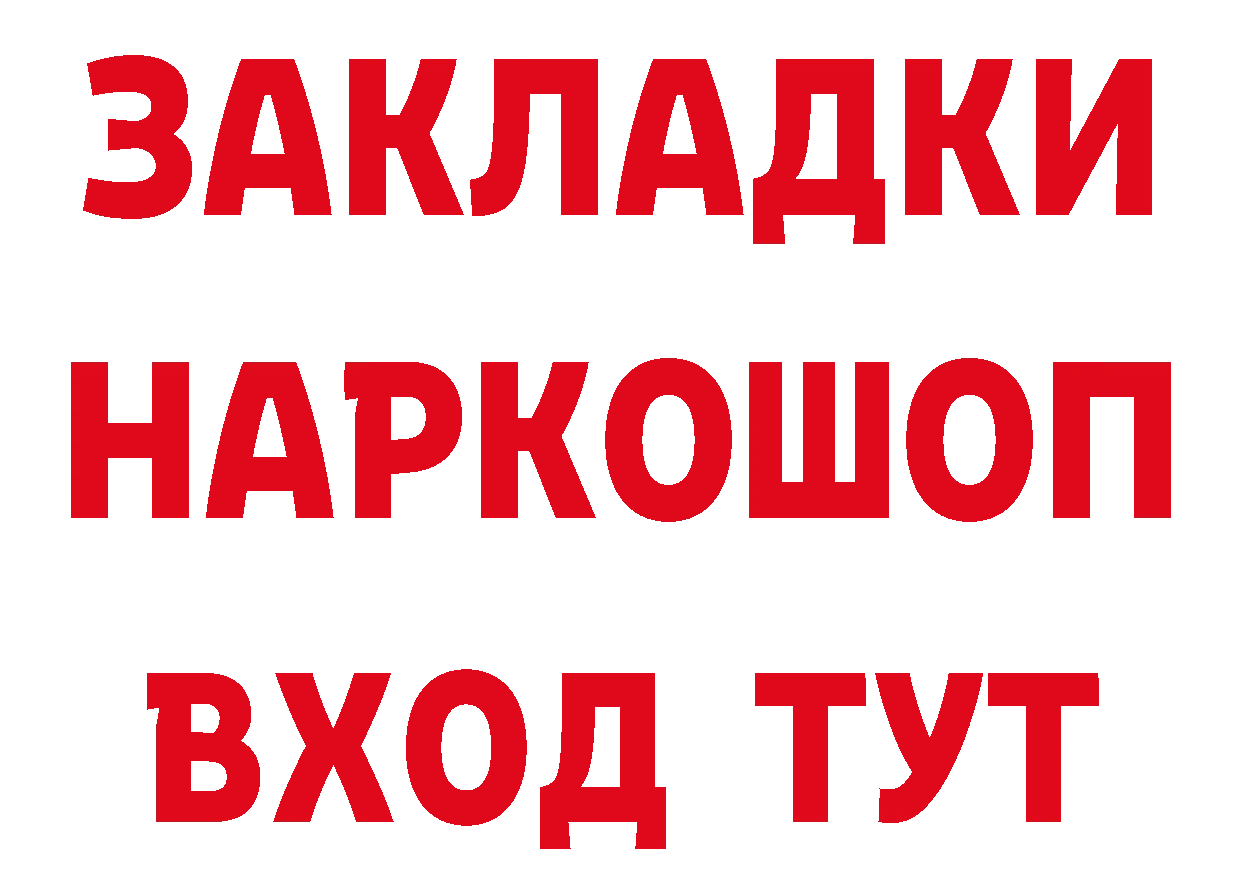 ЗАКЛАДКИ НАРКОШОП ВХОД ТУТ